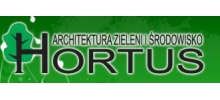 ARCHITEKTURA ZIELENI I ŚRODOWISKO
HORTUS